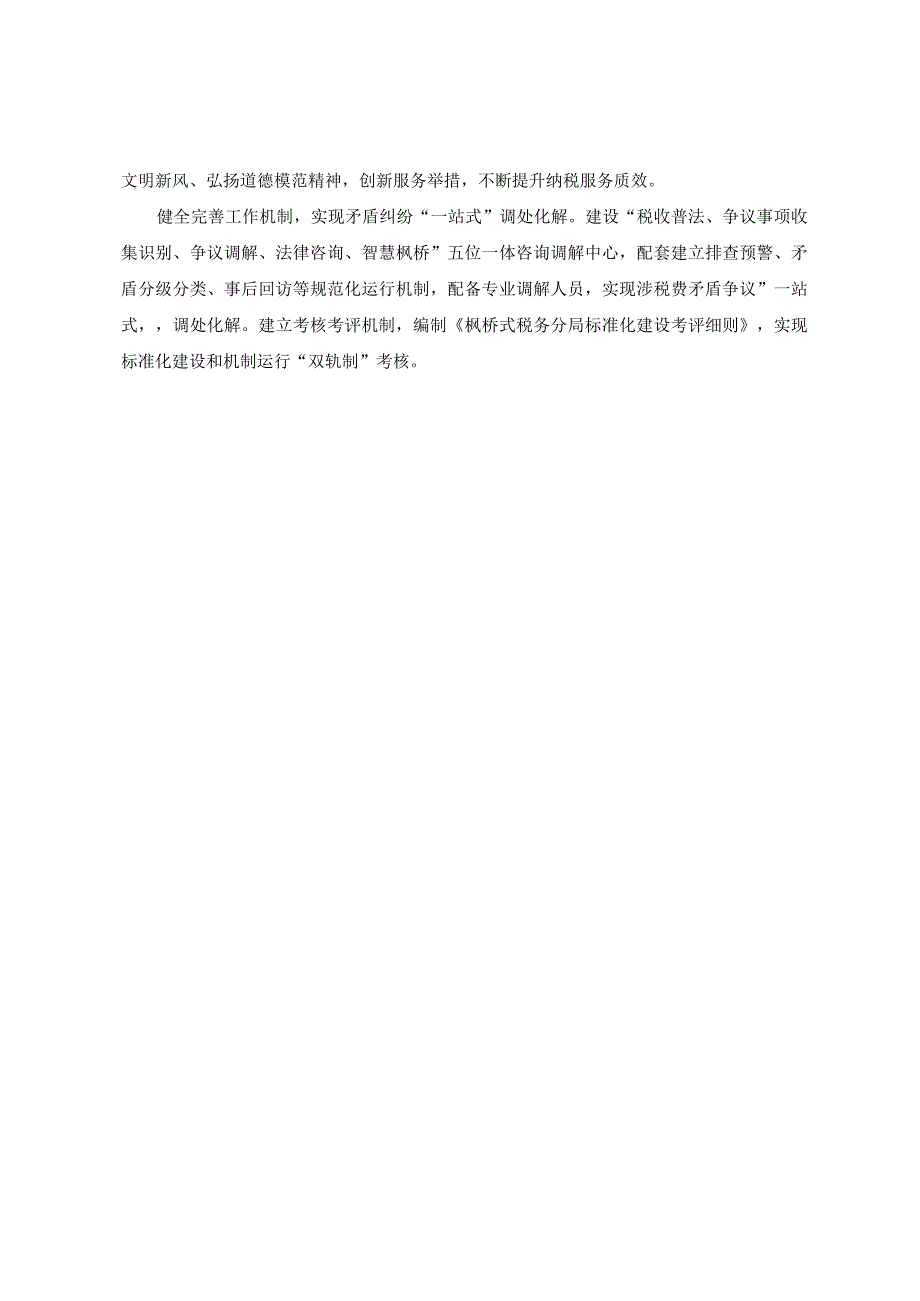 文明新风、弘扬道德模范精神，创新服务举措，不断提升纳税服务质效。

健全完善工作机制，实现矛盾纠纷“一站式”调处化解。建设“税收普法、争议事项收集识别、争议调解、法律咨询、智慧枫桥”五位一体咨询调解中心，配套建立排查预警、矛盾分级分类、事后回访等规范化运行机制，配备专业调解人员，实现涉税费矛盾争议”一站式，，调处化解。建立考核考评机制，编制《枫桥式税务分局标准化建设考评细则》，实现标准化建设和机制运行“双轨制”考核。